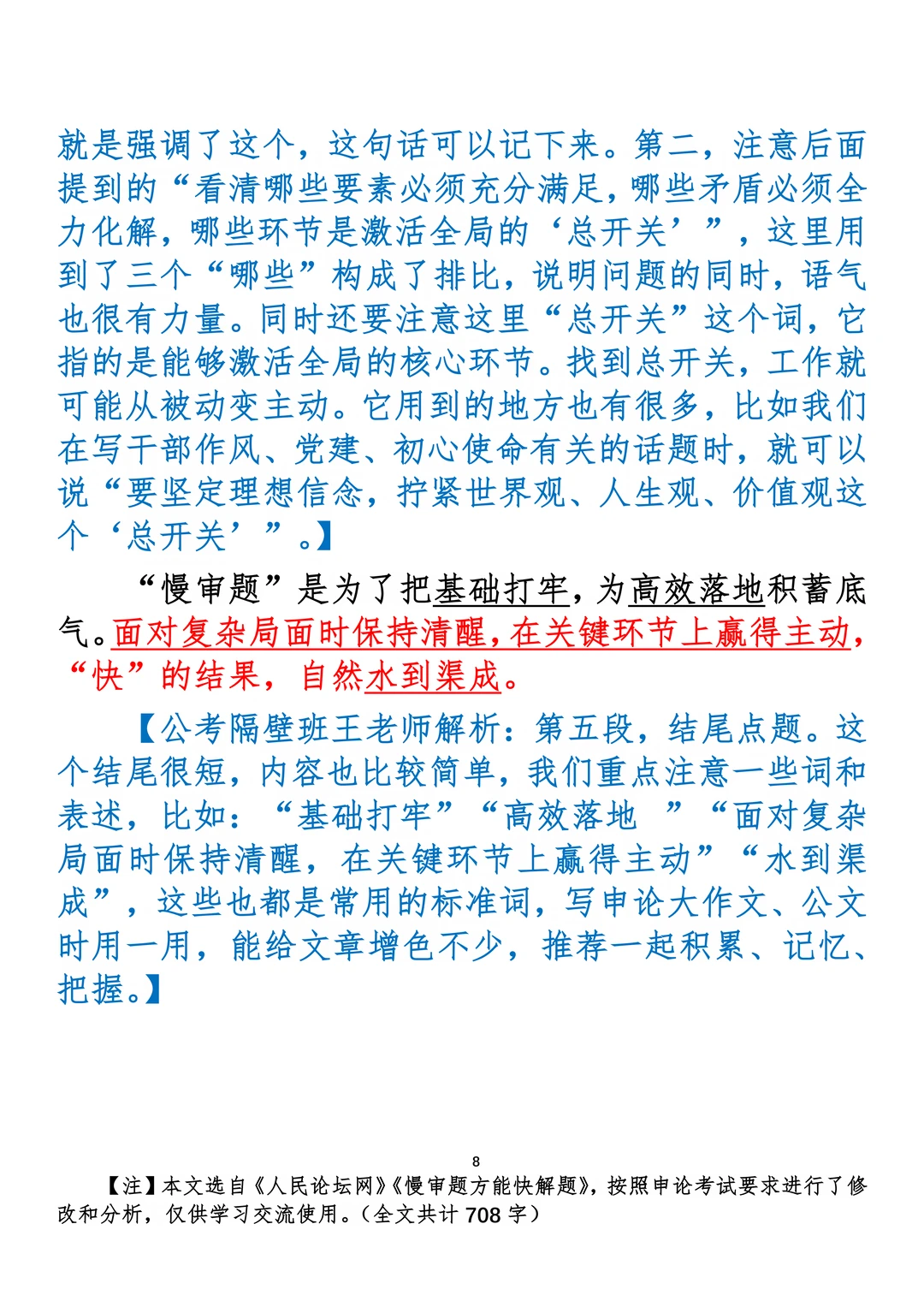 就是强调了这个，这句话可以记下来。第二，注意后面提到的“看清哪些要素必须充分满足，哪些矛盾必须全力化解，哪些环节是激活全局的‘总开关’”，这里用到了三个“哪些”构成了排比，说明问题的同时，语气也很有力量。同时还要注意这里“总开关”这个词，它指的是能够激活全局的核心环节。找到总开关，工作就可能从被动变主动。它用到的地方也有很多，比如我们在写干部作风、党建、初心使命有关的话题时，就可以说“要坚定理想信念，拧紧世界观、人生观、价值观这个‘总开关’”。】

“慢审题”是为了把基础打牢，为高效落地积蓄底气。面对复杂局面时保持清醒，在关键环节上赢得主动，“快”的结果，自然水到渠成。

【公考隔壁班王老师解析：第五段，结尾点题。这个结尾很短，内容也比较简单，我们重点注意一些词和表述，比如：“基础打牢”“高效落地 ”“面对复杂局面时保持清醒，在关键环节上赢得主动”“水到渠成”，这些也都是常用的标准词，写申论大作文、公文时用一用，能给文章增色不少，推荐一起积累、记忆、把握。】

8

【注】本文选自《人民论坛网》《慢审题方能快解题》，按照申论考试要求进行了修改和分析，仅供学习交流使用。（全文共计 708 字）